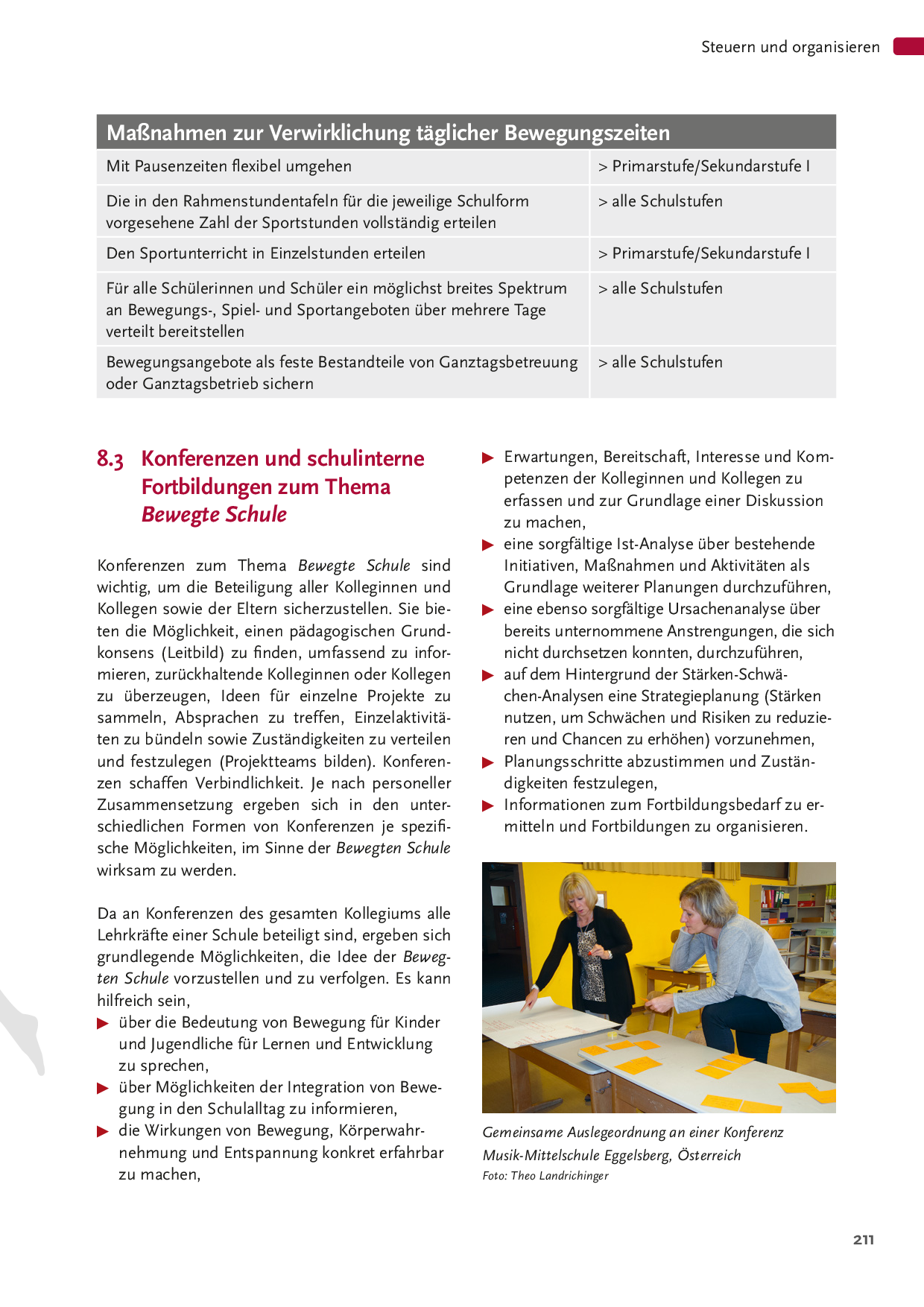 Steuern und organisieren

| Maßnahmen zur Verwirklichung täglicher Bewegungszeiten | |
|---|---|
| Mit Pausenzeiten flexibel umgehen | > Primarstufe/Sekundarstufe I |
| Die in den Rahmenstundentafeln für die jeweilige Schulform vorgesehene Zahl der Sportstunden vollständig erteilen | > alle Schulstufen |
| Den Sportunterricht in Einzelstunden erteilen | > Primarstufe/Sekundarstufe I |
| Für alle Schülerinnen und Schüler ein möglichst breites Spektrum an Bewegungs-, Spiel- und Sportangeboten über mehrere Tage verteilt bereitstellen | > alle Schulstufen |
| Bewegungsangebote als feste Bestandteile von Ganztagsbetreuung oder Ganztagsbetrieb sichern | > alle Schulstufen |

8.3 Konferenzen und schulinterne Fortbildungen zum Thema Bewegte Schule

Konferenzen zum Thema Bewegte Schule sind wichtig, um die Beteiligung aller Kolleginnen und Kollegen sowie der Eltern sicherzustellen. Sie bieten die Möglichkeit, einen pädagogischen Grundkonsens (Leitbild) zu finden, umfassend zu informieren, zurückhaltende Kolleginnen oder Kollegen zu überzeugen, Ideen für einzelne Projekte zu sammeln, Absprachen zu treffen, Einzelaktivitäten zu bündeln sowie Zuständigkeiten zu verteilen und festzulegen (Projektteams bilden). Konferenzen schaffen Verbindlichkeit. Je nach personeller Zusammensetzung ergeben sich in den unterschiedlichen Formen von Konferenzen je spezifische Möglichkeiten, im Sinne der Bewegten Schule wirksam zu werden.

Da an Konferenzen des gesamten Kollegiums alle Lehrkräfte einer Schule beteiligt sind, ergeben sich grundlegende Möglichkeiten, die Idee der Bewegten Schule vorzustellen und zu verfolgen. Es kann hilfreich sein,
▶ über die Bedeutung von Bewegung für Kinder und Jugendliche für Lernen und Entwicklung zu sprechen,
▶ über Möglichkeiten der Integration von Bewegung in den Schulalltag zu informieren,
▶ die Wirkungen von Bewegung, Körperwahrnehmung und Entspannung konkret erfahrbar zu machen,
▶ Erwartungen, Bereitschaft, Interesse und Kompetenzen der Kolleginnen und Kollegen zu erfassen und zur Grundlage einer Diskussion zu machen,
▶ eine sorgfältige Ist-Analyse über bestehende Initiativen, Maßnahmen und Aktivitäten als Grundlage weiterer Planungen durchzuführen,
▶ eine ebenso sorgfältige Ursachenanalyse über bereits unternommene Anstrengungen, die sich nicht durchsetzen konnten, durchzuführen,
▶ auf dem Hintergrund der Stärken-Schwächen-Analysen eine Strategieplanung (Stärken nutzen, um Schwächen und Risiken zu reduzieren und Chancen zu erhöhen) vorzunehmen,
▶ Planungsschritte abzustimmen und Zuständigkeiten festzulegen,
▶ Informationen zum Fortbildungsbedarf zu ermitteln und Fortbildungen zu organisieren.

Gemeinsame Auslegeordnung an einer Konferenz
Musik-Mittelschule Eggelsberg, Österreich
Foto: Theo Landrichinger

211